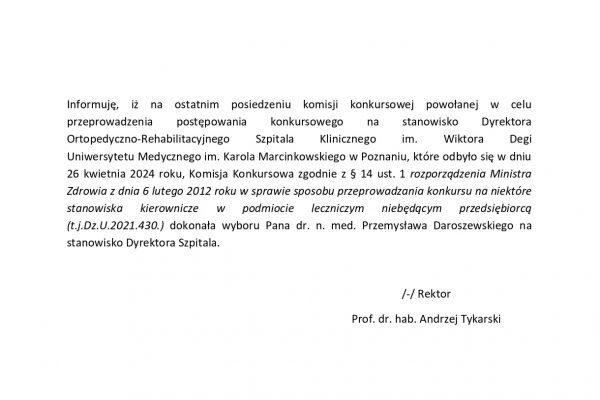 Informuję, iż na ostatnim posiedzeniu komisji konkursowej powołanej w celu przeprowadzenia postępowania konkursowego na stanowisko Dyrektora Ortopedyczno-Rehabilitacyjnego Szpitala Klinicznego im. Wiktora Degi Uniwersytetu Medycznego im. Karola Marcinkowskiego w Poznaniu, które odbyło się w dniu 26 kwietnia 2024 roku, Komisja Konkursowa zgodnie z § 14 ust. 1 rozporządzenia Ministra Zdrowia z dnia 6 lutego 2012 roku w sprawie sposobu przeprowadzania konkursu na niektóre stanowiska kierownicze w podmiocie leczniczym niebędącym przedsiębiorcą (t.j.Dz.U.2021.430.) dokonała wyboru Pana dr. n. med. Przemysława Daroszewskiego na stanowisko Dyrektora Szpitala.

/-/ Rektor

Prof. dr. hab. Andrzej Tykarski